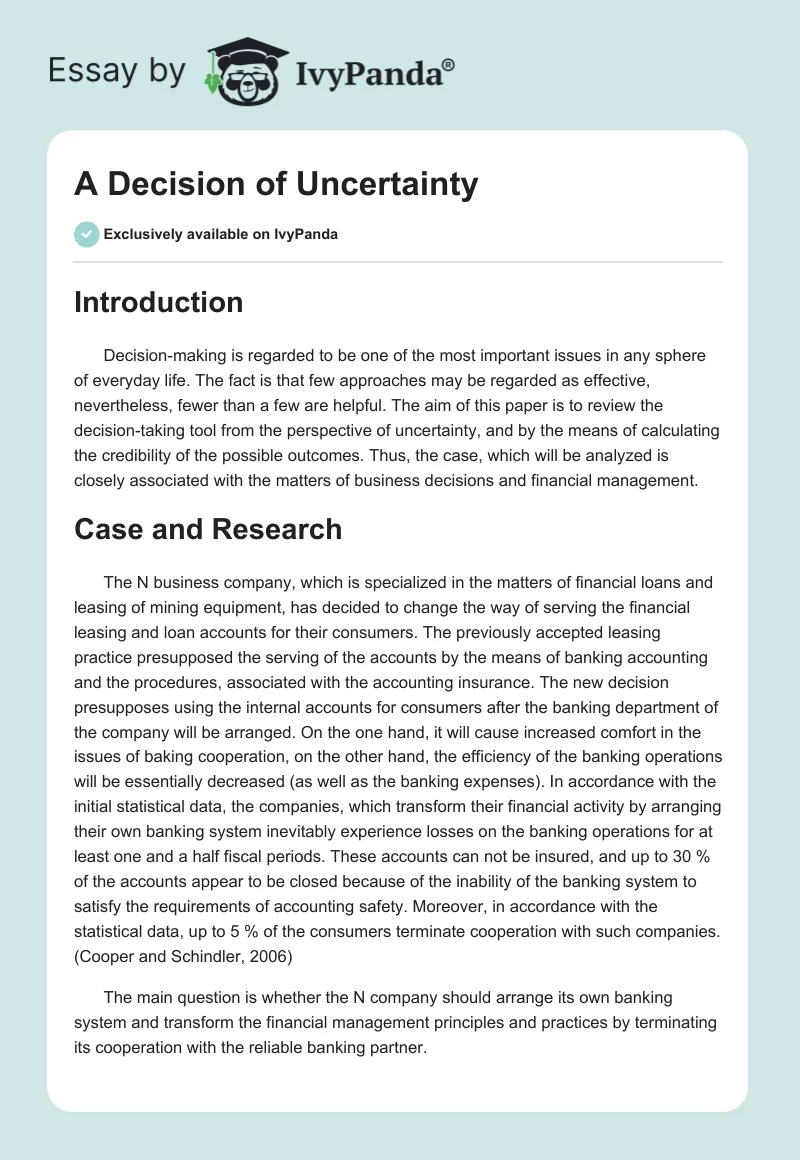 Essay by IvyPanda®

A Decision of Uncertainty

Exclusively available on IvyPanda

Introduction

Decision-making is regarded to be one of the most important issues in any sphere of everyday life. The fact is that few approaches may be regarded as effective, nevertheless, fewer than a few are helpful. The aim of this paper is to review the decision-taking tool from the perspective of uncertainty, and by the means of calculating the credibility of the possible outcomes. Thus, the case, which will be analyzed is closely associated with the matters of business decisions and financial management.

Case and Research

The N business company, which is specialized in the matters of financial loans and leasing of mining equipment, has decided to change the way of serving the financial leasing and loan accounts for their consumers. The previously accepted leasing practice presupposed the serving of the accounts by the means of banking accounting and the procedures, associated with the accounting insurance. The new decision presupposes using the internal accounts for consumers after the banking department of the company will be arranged. On the one hand, it will cause increased comfort in the issues of baking cooperation, on the other hand, the efficiency of the banking operations will be essentially decreased (as well as the banking expenses). In accordance with the initial statistical data, the companies, which transform their financial activity by arranging their own banking system inevitably experience losses on the banking operations for at least one and a half fiscal periods. These accounts can not be insured, and up to 30 % of the accounts appear to be closed because of the inability of the banking system to satisfy the requirements of accounting safety. Moreover, in accordance with the statistical data, up to 5 % of the consumers terminate cooperation with such companies. (Cooper and Schindler, 2006)

The main question is whether the N company should arrange its own banking system and transform the financial management principles and practices by terminating its cooperation with the reliable banking partner.